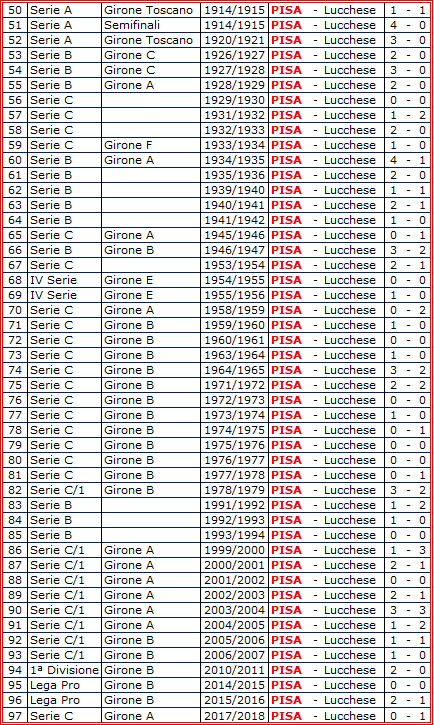 | 50 | Serie A | Girone Toscano | 1914/1915 | PISA - Lucchese | 1 - 1 |
|---|---|---|---|---|---|
| 51 | Serie A | Semifinali | 1914/1915 | PISA - Lucchese | 4 - 0 |
| 52 | Serie A | Girone Toscano | 1920/1921 | PISA - Lucchese | 3 - 0 |
| 53 | Serie B | Girone C | 1926/1927 | PISA - Lucchese | 2 - 0 |
| 54 | Serie B | Girone C | 1927/1928 | PISA - Lucchese | 3 - 0 |
| 55 | Serie B | Girone A | 1928/1929 | PISA - Lucchese | 2 - 0 |
| 56 | Serie C | | 1929/1930 | PISA - Lucchese | 0 - 0 |
| 57 | Serie C | | 1931/1932 | PISA - Lucchese | 1 - 2 |
| 58 | Serie C | | 1932/1933 | PISA - Lucchese | 2 - 0 |
| 59 | Serie C | Girone F | 1933/1934 | PISA - Lucchese | 1 - 0 |
| 60 | Serie B | Girone A | 1934/1935 | PISA - Lucchese | 4 - 1 |
| 61 | Serie B | | 1935/1936 | PISA - Lucchese | 2 - 0 |
| 62 | Serie B | | 1939/1940 | PISA - Lucchese | 1 - 1 |
| 63 | Serie B | | 1940/1941 | PISA - Lucchese | 2 - 1 |
| 64 | Serie B | | 1941/1942 | PISA - Lucchese | 1 - 0 |
| 65 | Serie C | Girone A | 1945/1946 | PISA - Lucchese | 0 - 1 |
| 66 | Serie B | Girone B | 1946/1947 | PISA - Lucchese | 3 - 2 |
| 67 | Serie C | | 1953/1954 | PISA - Lucchese | 2 - 1 |
| 68 | IV Serie | Girone E | 1954/1955 | PISA - Lucchese | 0 - 0 |
| 69 | IV Serie | Girone E | 1955/1956 | PISA - Lucchese | 1 - 0 |
| 70 | Serie C | Girone A | 1958/1959 | PISA - Lucchese | 0 - 2 |
| 71 | Serie C | Girone B | 1959/1960 | PISA - Lucchese | 1 - 0 |
| 72 | Serie C | Girone B | 1960/1961 | PISA - Lucchese | 0 - 0 |
| 73 | Serie C | Girone B | 1963/1964 | PISA - Lucchese | 1 - 0 |
| 74 | Serie C | Girone B | 1964/1965 | PISA - Lucchese | 3 - 2 |
| 75 | Serie C | Girone B | 1971/1972 | PISA - Lucchese | 2 - 2 |
| 76 | Serie C | Girone B | 1972/1973 | PISA - Lucchese | 0 - 0 |
| 77 | Serie C | Girone B | 1973/1974 | PISA - Lucchese | 1 - 0 |
| 78 | Serie C | Girone B | 1974/1975 | PISA - Lucchese | 0 - 1 |
| 79 | Serie C | Girone B | 1975/1976 | PISA - Lucchese | 0 - 0 |
| 80 | Serie C | Girone B | 1976/1977 | PISA - Lucchese | 0 - 0 |
| 81 | Serie C | Girone B | 1977/1978 | PISA - Lucchese | 0 - 1 |
| 82 | Serie C/1 | Girone B | 1978/1979 | PISA - Lucchese | 3 - 2 |
| 83 | Serie B | | 1991/1992 | PISA - Lucchese | 1 - 2 |
| 84 | Serie B | | 1992/1993 | PISA - Lucchese | 1 - 0 |
| 85 | Serie B | | 1993/1994 | PISA - Lucchese | 0 - 0 |
| 86 | Serie C/1 | Girone A | 1999/2000 | PISA - Lucchese | 1 - 3 |
| 87 | Serie C/1 | Girone A | 2000/2001 | PISA - Lucchese | 2 - 1 |
| 88 | Serie C/1 | Girone A | 2001/2002 | PISA - Lucchese | 0 - 0 |
| 89 | Serie C/1 | Girone A | 2002/2003 | PISA - Lucchese | 2 - 1 |
| 90 | Serie C/1 | Girone A | 2003/2004 | PISA - Lucchese | 3 - 3 |
| 91 | Serie C/1 | Girone A | 2004/2005 | PISA - Lucchese | 1 - 2 |
| 92 | Serie C/1 | Girone B | 2005/2006 | PISA - Lucchese | 1 - 1 |
| 93 | Serie C/1 | Girone B | 2006/2007 | PISA - Lucchese | 1 - 0 |
| 94 | 1ª Divisione | Girone B | 2010/2011 | PISA - Lucchese | 2 - 0 |
| 95 | Lega Pro | Girone B | 2014/2015 | PISA - Lucchese | 0 - 0 |
| 96 | Lega Pro | Girone B | 2015/2016 | PISA - Lucchese | 2 - 1 |
| 97 | Serie C | Girone A | 2017/2018 | PISA - Lucchese | 0 - 1 |